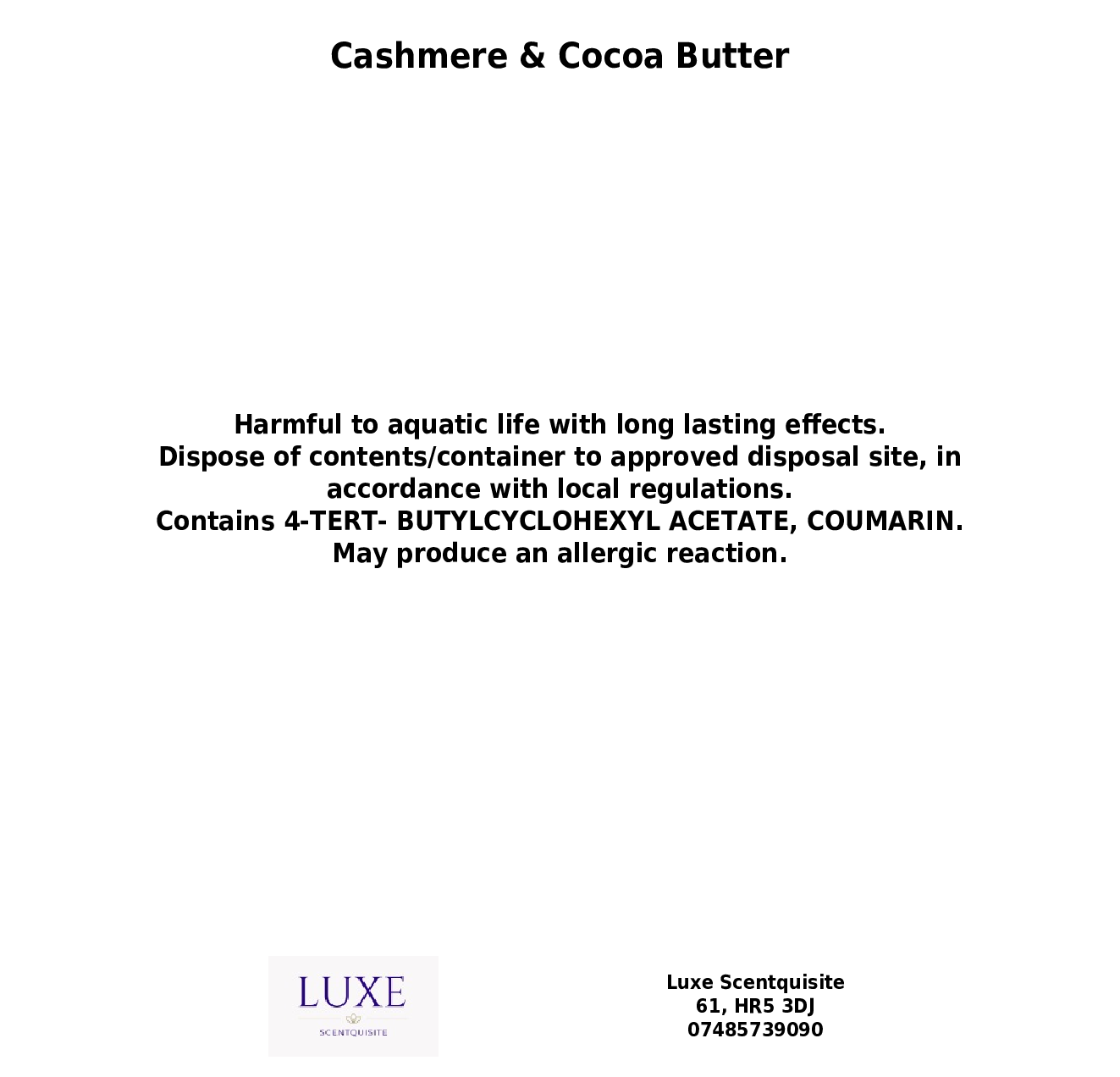 Cashmere & Cocoa Butter

Harmful to aquatic life with long lasting effects.
Dispose of contents/container to approved disposal site, in accordance with local regulations.
Contains 4-TERT- BUTYLCYCLOHEXYL ACETATE, COUMARIN.
May produce an allergic reaction.

LUXE
SCENTQUISITE

Luxe Scentquisite
61, HR5 3DJ
07485739090